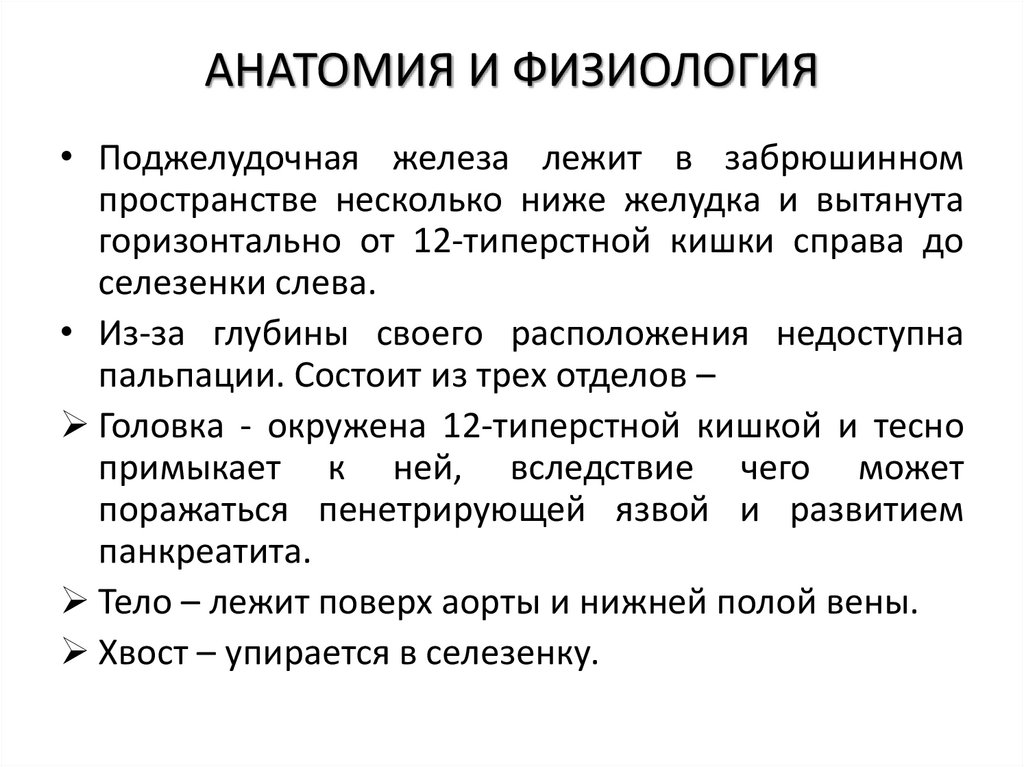 АНАТОМИЯ И ФИЗИОЛОГИЯ

• Поджелудочная железа лежит в забрюшинном пространстве несколько ниже желудка и вытянута горизонтально от 12-типерстной кишки справа до селезенки слева.

• Из-за глубины своего расположения недоступна пальпации. Состоит из трех отделов –

➢ Головка - окружена 12-типерстной кишкой и тесно примыкает к ней, вследствие чего может поражаться пенетрирующей язвой и развитием панкреатита.

➢ Тело – лежит поверх аорты и нижней полой вены.

➢ Хвост – упирается в селезенку.